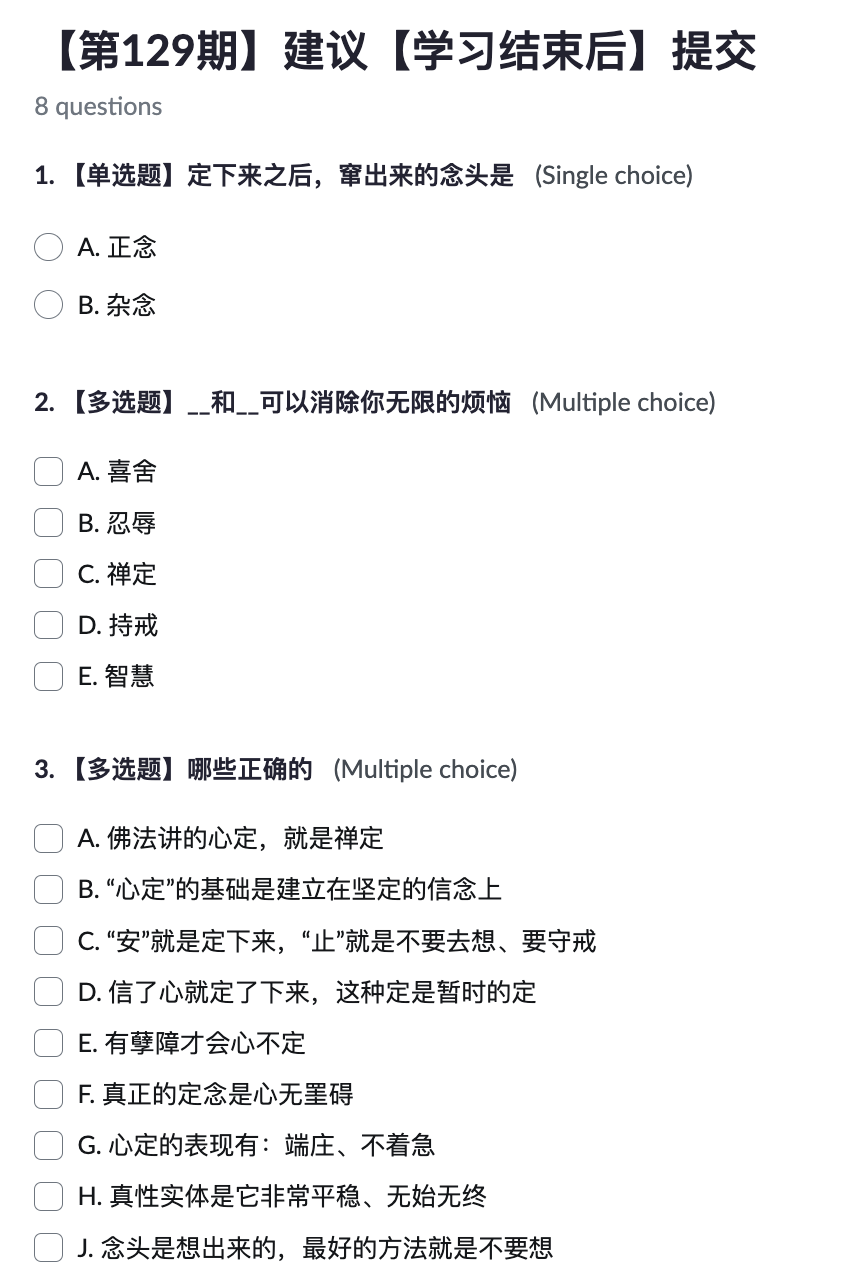 【第129期】建议【学习结束后】提交

8 questions

1. 【单选题】定下来之后，窜出来的念头是 (Single choice)

A. 正念

B. 杂念

2. 【多选题】__和__可以消除你无限的烦恼 (Multiple choice)

A. 喜舍

B. 忍辱

C. 禅定

D. 持戒

E. 智慧

3. 【多选题】哪些正确的 (Multiple choice)

A. 佛法讲的心定，就是禅定

B. “心定”的基础是建立在坚定的信念上

C. “安”就是定下来，“止”就是不要去想、要守戒

D. 信了心就定了下来，这种定是暂时的定

E. 有孽障才会心不定

F. 真正的定念是心无罣碍

G. 心定的表现有：端庄、不着急

H. 真性实体是它非常平稳、无始无终

J. 念头是想出来的，最好的方法就是不要想